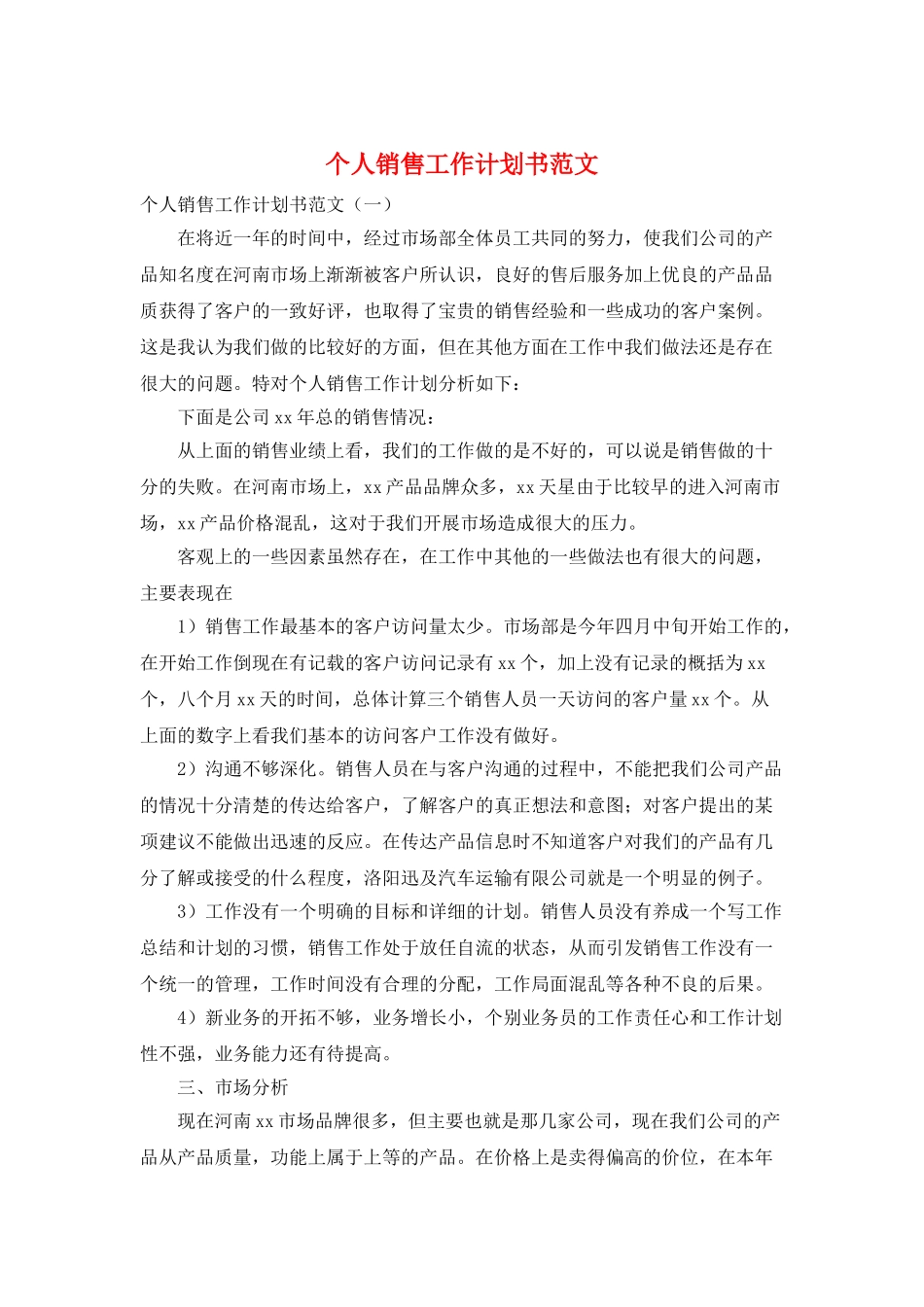 个人销售工作计划书范文

个人销售工作计划书范文（一）

在将近一年的时间中，经过市场部全体员工共同的努力，使我们公司的产品知名度在河南市场上渐渐被客户所认识，良好的售后服务加上优良的产品品质获得了客户的一致好评，也取得了宝贵的销售经验和一些成功的客户案例。这是我认为我们做的比较好的方面，但在其他方面在工作中我们做法还是存在很大的问题。特对个人销售工作计划分析如下：

下面是公司 xx 年总的销售情况：

从上面的销售业绩上看，我们的工作做的是不好的，可以说是销售做的十分的失败。在河南市场上，xx 产品品牌众多，xx 天星由于比较早的进入河南市场，xx 产品价格混乱，这对于我们开展市场造成很大的压力。

客观上的一些因素虽然存在，在工作中其他的一些做法也有很大的问题，主要表现在

1）销售工作最基本的客户访问量太少。市场部是今年四月中旬开始工作的，在开始工作倒现在有记载的客户访问记录有 xx 个，加上没有记录的概括为 xx 个，八个月 xx 天的时间，总体计算三个销售人员一天访问的客户量 xx 个。从上面的数字上看我们基本的访问客户工作没有做好。

2）沟通不够深化。销售人员在与客户沟通的过程中，不能把我们公司产品的情况十分清楚的传达给客户，了解客户的真正想法和意图；对客户提出的某项建议不能做出迅速的反应。在传达产品信息时不知道客户对我们的产品有几分了解或接受的什么程度，洛阳迅及汽车运输有限公司就是一个明显的例子。

3）工作没有一个明确的目标和详细的计划。销售人员没有养成一个写工作总结和计划的习惯，销售工作处于放任自流的状态，从而引发销售工作没有一个统一的管理，工作时间没有合理的分配，工作局面混乱等各种不良的后果。

4）新业务的开拓不够，业务增长小，个别业务员的工作责任心和工作计划性不强，业务能力还有待提高。

三、市场分析

现在河南 xx 市场品牌很多，但主要也就是那几家公司，现在我们公司的产品从产品质量，功能上属于上等的产品。在价格上是卖得偏高的价位，在本年